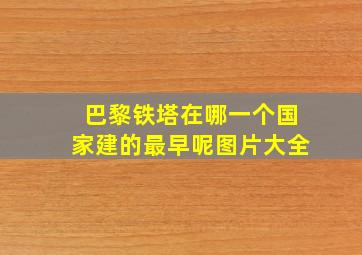 巴黎铁塔在哪一个国家建的最早呢图片大全